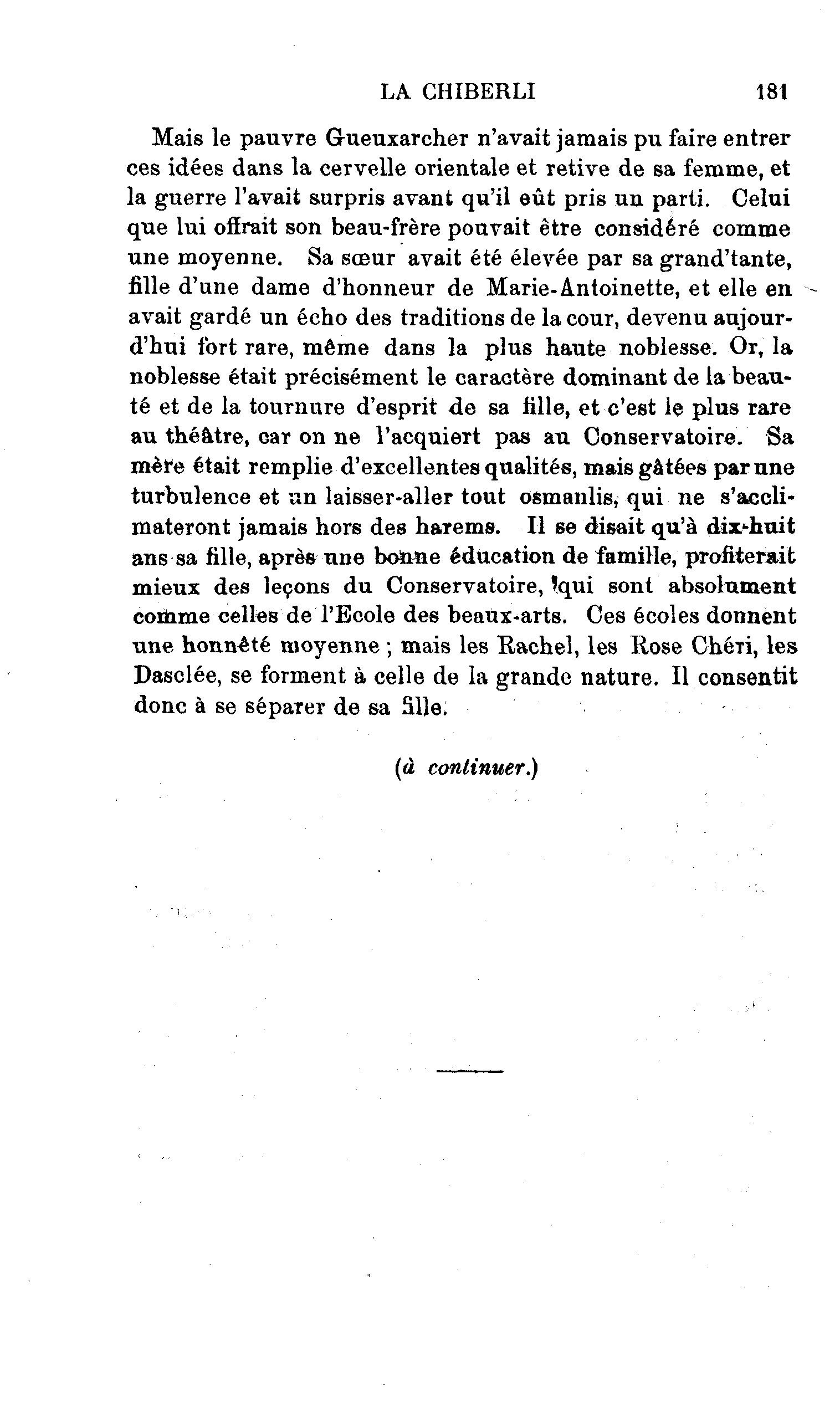 LA CHIBERLI 181

Mais le pauvre Gueuxarcher n'avait jamais pu faire entrer ces idées dans la cervelle orientale et retive de sa femme, et la guerre l'avait surpris avant qu'il eût pris un parti. Celui que lui offrait son beau-frère pouvait être considéré comme une moyenne. Sa sœur avait été élevée par sa grand'tante, fille d'une dame d'honneur de Marie-Antoinette, et elle en avait gardé un écho des traditions de la cour, devenu aujourd'hui fort rare, même dans la plus haute noblesse. Or, la noblesse était précisément le caractère dominant de la beauté et de la tournure d'esprit de sa fille, et c'est le plus rare au théâtre, car on ne l'acquiert pas au Conservatoire. Sa mère était remplie d'excellentes qualités, mais gâtées par une turbulence et un laisser-aller tout osmanlis, qui ne s'acclimateront jamais hors des harems. Il se disait qu'à dix-huit ans sa fille, après une bonne éducation de famille, profiterait mieux des leçons du Conservatoire, qui sont absolument comme celles de l'Ecole des beaux-arts. Ces écoles donnent une honnêté moyenne ; mais les Rachel, les Rose Chéri, les Dasclée, se forment à celle de la grande nature. Il consentit donc à se séparer de sa fille.

(à continuer.)